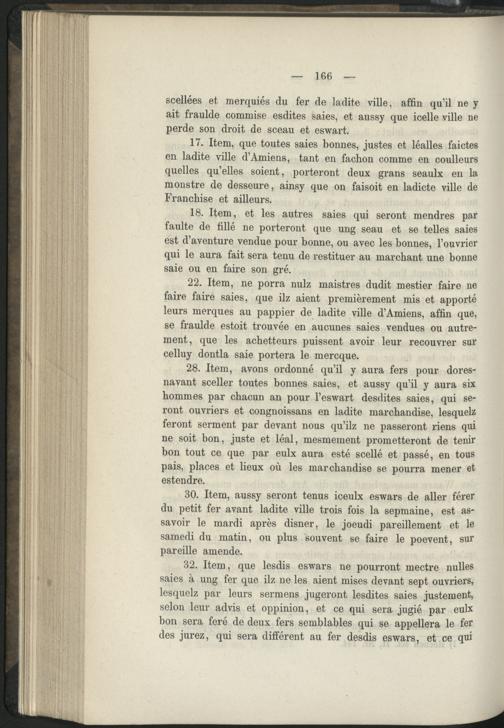 — 166 —

scellées et merquiés du fer de ladite ville, affin qu'il ne y ait fraulde commise esdites saies, et aussy que icelle ville ne perde son droit de sceau et eswart.

17. Item, que toutes saies bonnes, justes et léalles faictes en ladite ville d'Amiens, tant en fachon comme en coulleurs quelles qu'elles soient, porteront deux grans seaulx en la monstre de desseure, ainsy que on faisoit en ladicte ville de Franchise et ailleurs.

18. Item, et les autres saies qui seront mendres par faulte de fillé ne porteront que ung seau et se telles saies est d'aventure vendue pour bonne, ou avec les bonnes, l'ouvrier qui le aura fait sera tenu de restituer au marchant une bonne saie ou en faire son gré.

22. Item, ne porra nulz maistres dudit mestier faire ne faire faire saies, que ilz aient premièrement mis et apporté leurs merques au pappier de ladite ville d'Amiens, affin que, se fraulde estoit trouvée en aucunes saies vendues ou autrement, que les achetteurs puissent avoir leur recouvrer sur celluy dontla saie portera le mercque.

28. Item, avons ordonné qu'il y aura fers pour doresnavant sceller toutes bonnes saies, et aussy qu'il y aura six hommes par chacun an pour l'eswart desdites saies, qui seront ouvriers et congnoissans en ladite marchandise, lesquelz feront serment par devant nous qu'ilz ne passeront riens qui ne soit bon, juste et léal, mesmement prometteront de tenir bon tout ce que par eulx aura esté scellé et passé, en tous pais, places et lieux où les marchandise se pourra mener et estendre.

30. Item, aussy seront tenus iceulx eswars de aller férer du petit fer avant ladite ville trois fois la sepmaine, est assavoir le mardi après disner, le joeudi pareillement et le samedi du matin, ou plus souvent se faire le poevent, sur pareille amende.

32. Item, que lesdis eswars ne pourront mectre nulles saies à ung fer que ilz ne les aient mises devant sept ouvriers, lesquelz par leurs sermens jugeront lesdites saies justement, selon leur advis et oppinion, et ce qui sera jugié par eulx bon sera feré de deux fers semblables qui se appellera le fer des jurez, qui sera différent au fer desdis eswars, et ce qui